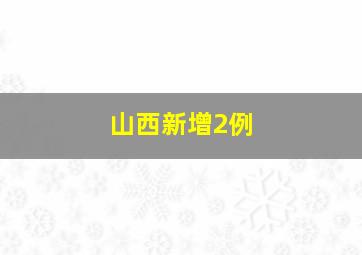 山西新增2例